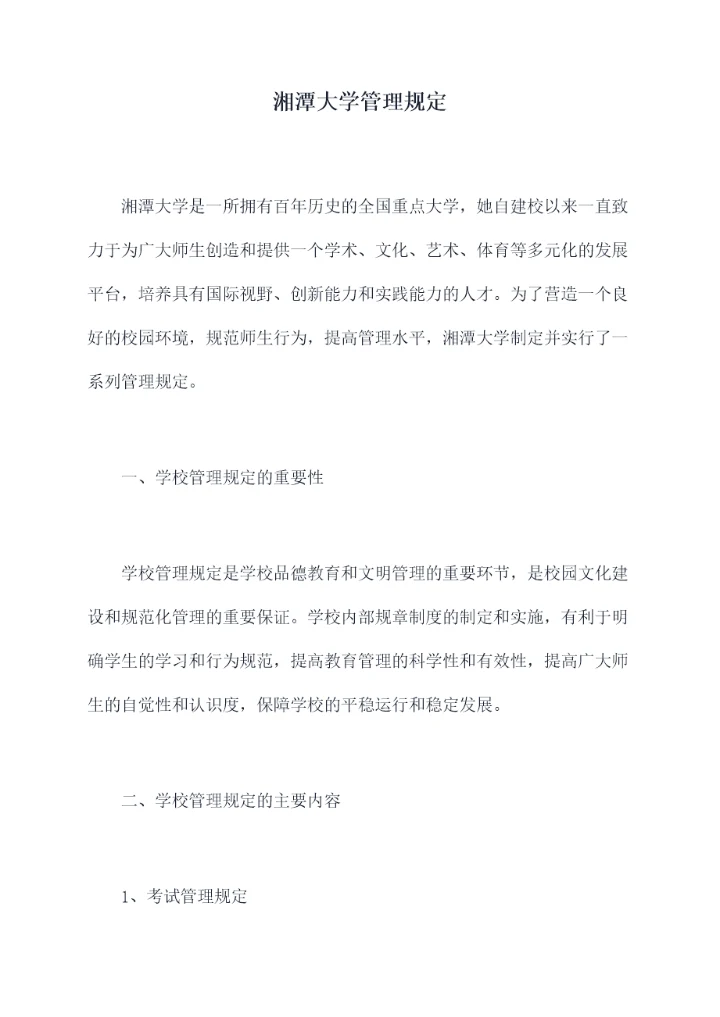 湘潭大学管理规定

湘潭大学是一所拥有百年历史的全国重点大学，她自建校以来一直致力于为广大师生创造和提供一个学术、文化、艺术、体育等多元化的发展平台，培养具有国际视野、创新能力和实践能力的人才。为了营造一个良好的校园环境，规范师生行为，提高管理水平，湘潭大学制定并实行了一系列管理规定。

一、学校管理规定的重要性

学校管理规定是学校品德教育和文明管理的重要环节，是校园文化建设和规范化管理的重要保证。学校内部规章制度的制定和实施，有利于明确学生的学习和行为规范，提高教育管理的科学性和有效性，提高广大师生的自觉性和认识度，保障学校的平稳运行和稳定发展。

二、学校管理规定的主要内容

1、考试管理规定